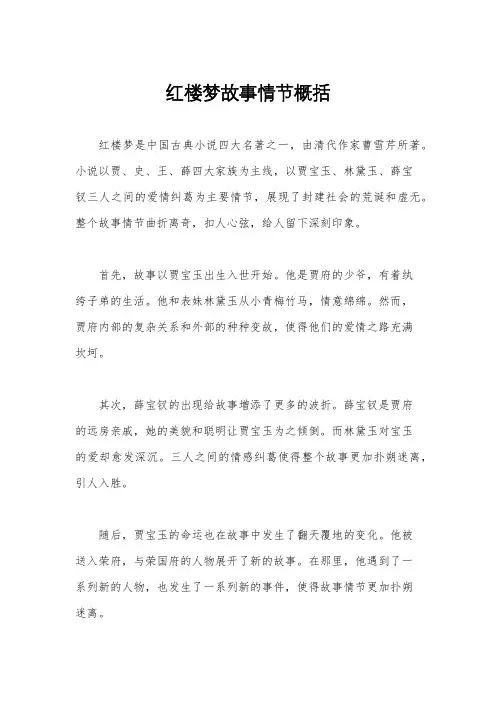 红楼梦故事情节概括

红楼梦是中国古典小说四大名著之一，由清代作家曹雪芹所著。小说以贾、史、王、薛四大家族为主线，以贾宝玉、林黛玉、薛宝钗三人之间的爱情纠葛为主要情节，展现了封建社会的荒诞和虚无。整个故事情节曲折离奇，扣人心弦，给人留下深刻印象。

首先，故事以贾宝玉出生入世开始。他是贾府的少爷，有着纨绔子弟的生活。他和表妹林黛玉从小青梅竹马，情意绵绵。然而，贾府内部的复杂关系和外部的种种变故，使得他们的爱情之路充满坎坷。

其次，薛宝钗的出现给故事增添了更多的波折。薛宝钗是贾府的远房亲戚，她的美貌和聪明让贾宝玉为之倾倒。而林黛玉对宝玉的爱却愈发深沉。三人之间的情感纠葛使得整个故事更加扑朔迷离，引人入胜。

随后，贾宝玉的命运也在故事中发生了翻天覆地的变化。他被送入荣府，与荣国府的人物展开了新的故事。在那里，他遇到了一系列新的人物，也发生了一系列新的事件，使得故事情节更加扑朔迷离。